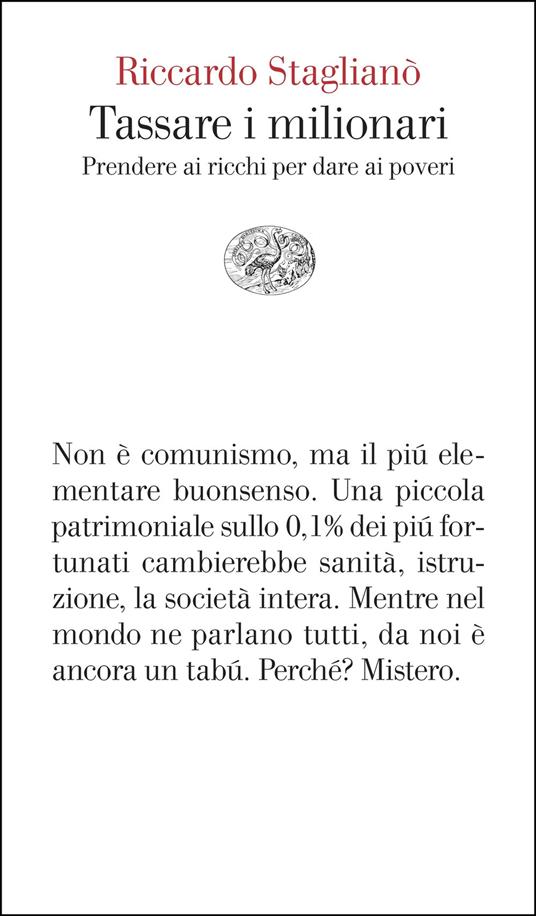 Riccardo Staglianò
Tassare i milionari
Prendere ai ricchi per dare ai poveri

Non è comunismo, ma il piú elementare buonsenso. Una piccola patrimoniale sullo 0,1% dei piú fortunati cambierebbe sanità, istruzione, la società intera. Mentre nel mondo ne parlano tutti, da noi è ancora un tabú. Perché? Mistero.